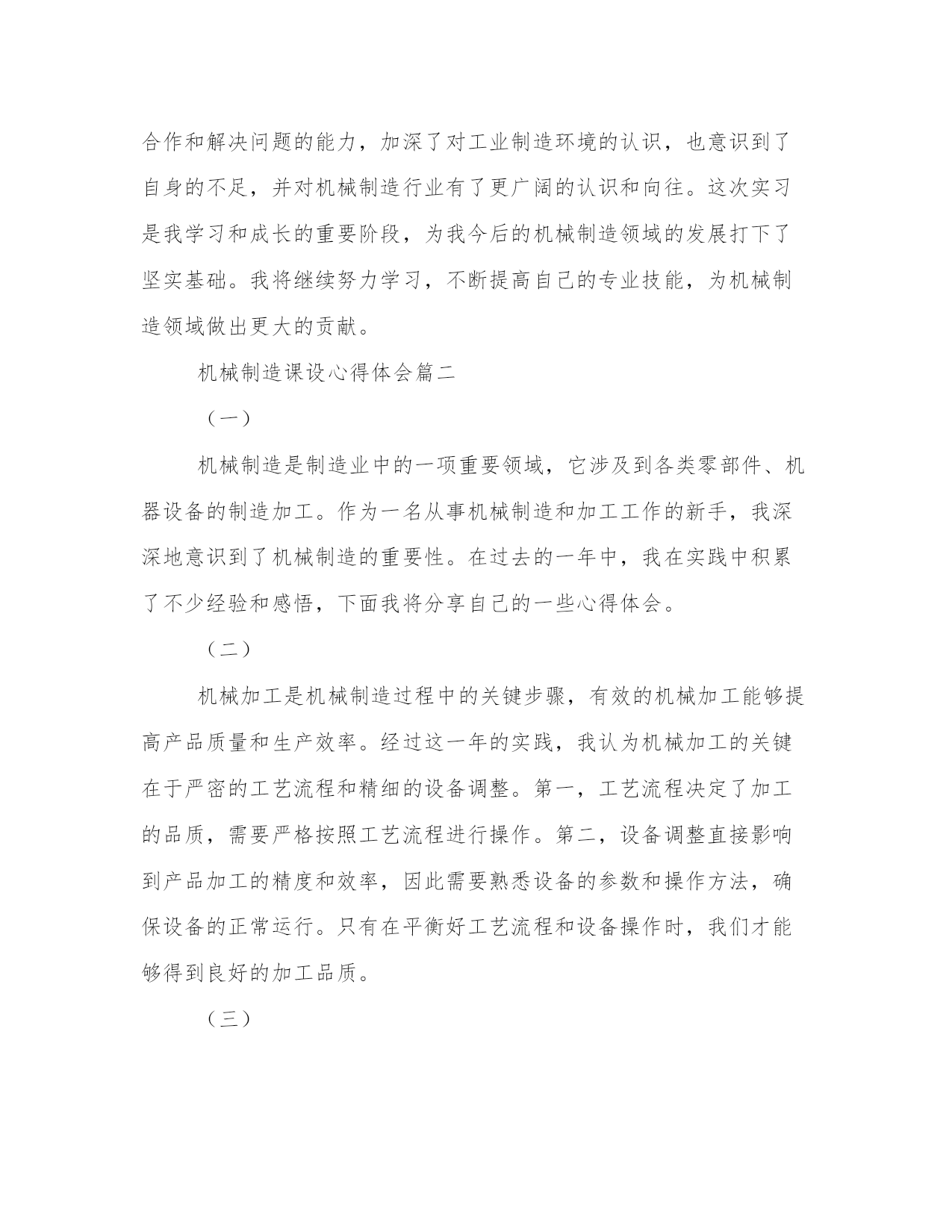 合作和解决问题的能力，加深了对工业制造环境的认识，也意识到了自身的不足，并对机械制造行业有了更广阔的认识和向往。这次实习是我学习和成长的重要阶段，为我今后的机械制造领域的发展打下了坚实基础。我将继续努力学习，不断提高自己的专业技能，为机械制造领域做出更大的贡献。

机械制造课设心得体会篇二

（一）

机械制造是制造业中的一项重要领域，它涉及到各类零部件、机器设备的制造加工。作为一名从事机械制造和加工工作的新手，我深深地意识到了机械制造的重要性。在过去的一年中，我在实践中积累了不少经验和感悟，下面我将分享自己的一些心得体会。

（二）

机械加工是机械制造过程中的关键步骤，有效的机械加工能够提高产品质量和生产效率。经过这一年的实践，我认为机械加工的关键在于严密的工艺流程和精细的设备调整。第一，工艺流程决定了加工的品质，需要严格按照工艺流程进行操作。第二，设备调整直接影响到产品加工的精度和效率，因此需要熟悉设备的参数和操作方法，确保设备的正常运行。只有在平衡好工艺流程和设备操作时，我们才能够得到良好的加工品质。

（三）